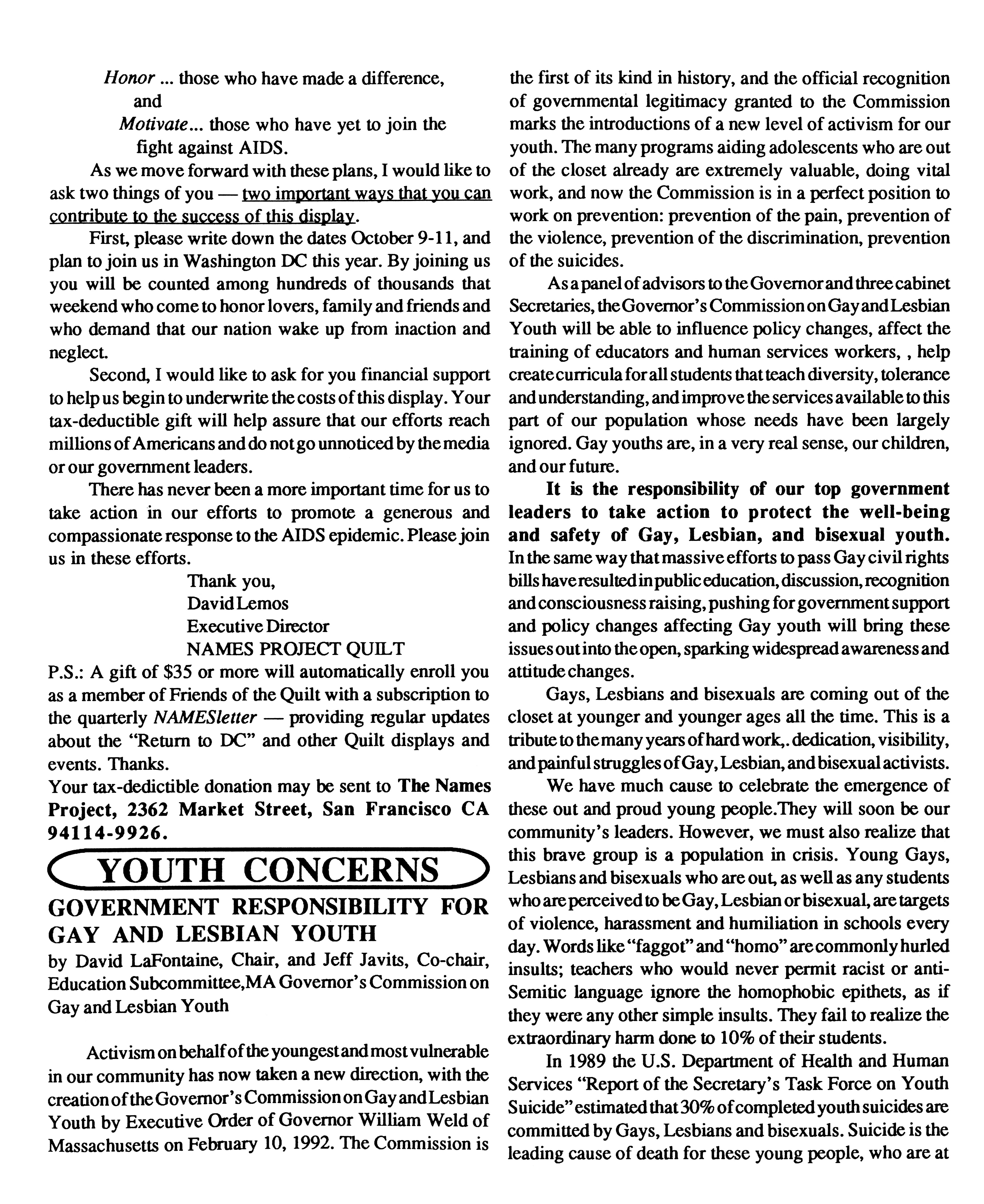 Honor ... those who have made a difference,
and
Motivate... those who have yet to join the fight against AIDS.

As we move forward with these plans, I would like to ask two things of you — two important ways that you can contribute to the success of this display.

First, please write down the dates October 9-11, and plan to join us in Washington DC this year. By joining us you will be counted among hundreds of thousands that weekend who come to honor lovers, family and friends and who demand that our nation wake up from inaction and neglect.

Second, I would like to ask for you financial support to help us begin to underwrite the costs of this display. Your tax-deductible gift will help assure that our efforts reach millions of Americans and do not go unnoticed by the media or our government leaders.

There has never been a more important time for us to take action in our efforts to promote a generous and compassionate response to the AIDS epidemic. Please join us in these efforts.

Thank you,
David Lemos
Executive Director
NAMES PROJECT QUILT

P.S.: A gift of $35 or more will automatically enroll you as a member of Friends of the Quilt with a subscription to the quarterly NAMESletter — providing regular updates about the "Return to DC" and other Quilt displays and events. Thanks.

Your tax-dedictible donation may be sent to The Names Project, 2362 Market Street, San Francisco CA 94114-9926.

YOUTH CONCERNS

GOVERNMENT RESPONSIBILITY FOR GAY AND LESBIAN YOUTH

by David LaFontaine, Chair, and Jeff Javits, Co-chair, Education Subcommittee,MA Governor's Commission on Gay and Lesbian Youth

Activism on behalf of the youngest and most vulnerable in our community has now taken a new direction, with the creation of the Governor's Commission on Gay and Lesbian Youth by Executive Order of Governor William Weld of Massachusetts on February 10, 1992. The Commission is the first of its kind in history, and the official recognition of governmental legitimacy granted to the Commission marks the introductions of a new level of activism for our youth. The many programs aiding adolescents who are out of the closet already are extremely valuable, doing vital work, and now the Commission is in a perfect position to work on prevention: prevention of the pain, prevention of the violence, prevention of the discrimination, prevention of the suicides.

As a panel of advisors to the Governor and three cabinet Secretaries, the Governor's Commission on Gay and Lesbian Youth will be able to influence policy changes, affect the training of educators and human services workers, , help create curricula for all students that teach diversity, tolerance and understanding, and improve the services available to this part of our population whose needs have been largely ignored. Gay youths are, in a very real sense, our children, and our future.

It is the responsibility of our top government leaders to take action to protect the well-being and safety of Gay, Lesbian, and bisexual youth. In the same way that massive efforts to pass Gay civil rights bills have resulted in public education, discussion, recognition and consciousness raising, pushing for government support and policy changes affecting Gay youth will bring these issues out into the open, sparking widespread awareness and attitude changes.

Gays, Lesbians and bisexuals are coming out of the closet at younger and younger ages all the time. This is a tribute to the many years of hard work,. dedication, visibility, and painful struggles of Gay, Lesbian, and bisexual activists.

We have much cause to celebrate the emergence of these out and proud young people.They will soon be our community's leaders. However, we must also realize that this brave group is a population in crisis. Young Gays, Lesbians and bisexuals who are out, as well as any students who are perceived to be Gay, Lesbian or bisexual, are targets of violence, harassment and humiliation in schools every day. Words like "faggot" and "homo" are commonly hurled insults; teachers who would never permit racist or anti-Semitic language ignore the homophobic epithets, as if they were any other simple insults. They fail to realize the extraordinary harm done to 10% of their students.

In 1989 the U.S. Department of Health and Human Services "Report of the Secretary's Task Force on Youth Suicide" estimated that 30% of completed youth suicides are committed by Gays, Lesbians and bisexuals. Suicide is the leading cause of death for these young people, who are at